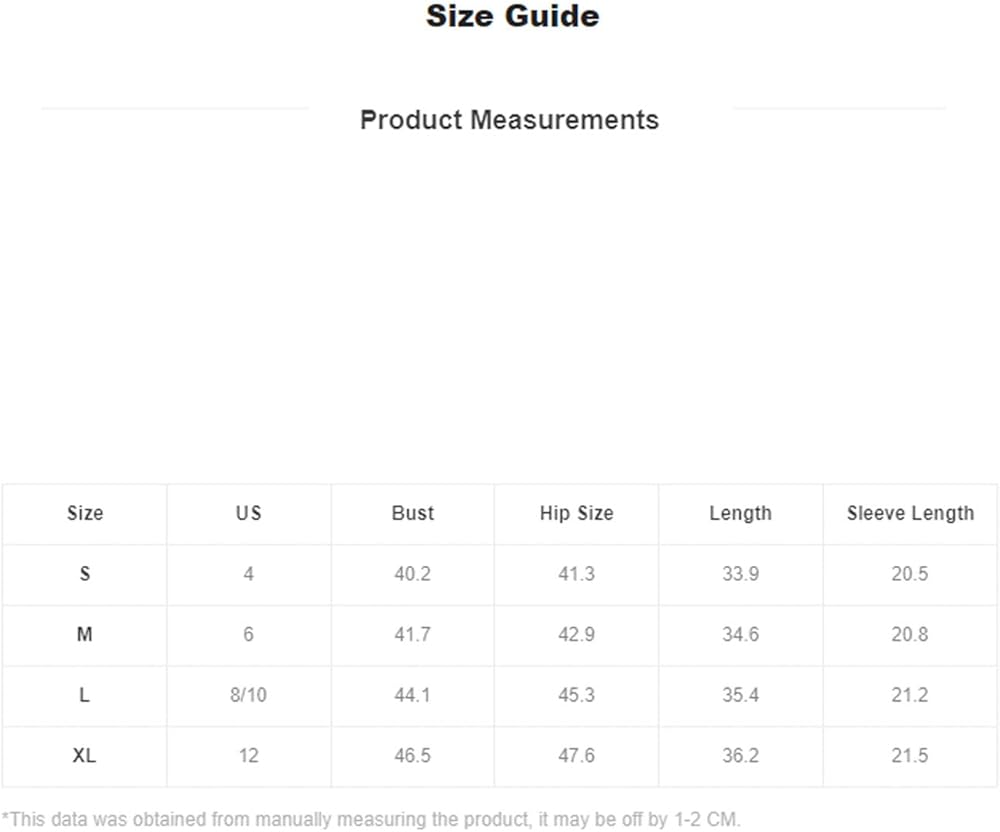 Size Guide

Product Measurements

| Size | US | Bust | Hip Size | Length | Sleeve Length |
|---|---|---|---|---|---|
| S | 4 | 40.2 | 41.3 | 33.9 | 20.5 |
| M | 6 | 41.7 | 42.9 | 34.6 | 20.8 |
| L | 8/10 | 44.1 | 45.3 | 35.4 | 21.2 |
| XL | 12 | 46.5 | 47.6 | 36.2 | 21.5 |

*This data was obtained from manually measuring the product, it may be off by 1-2 CM.